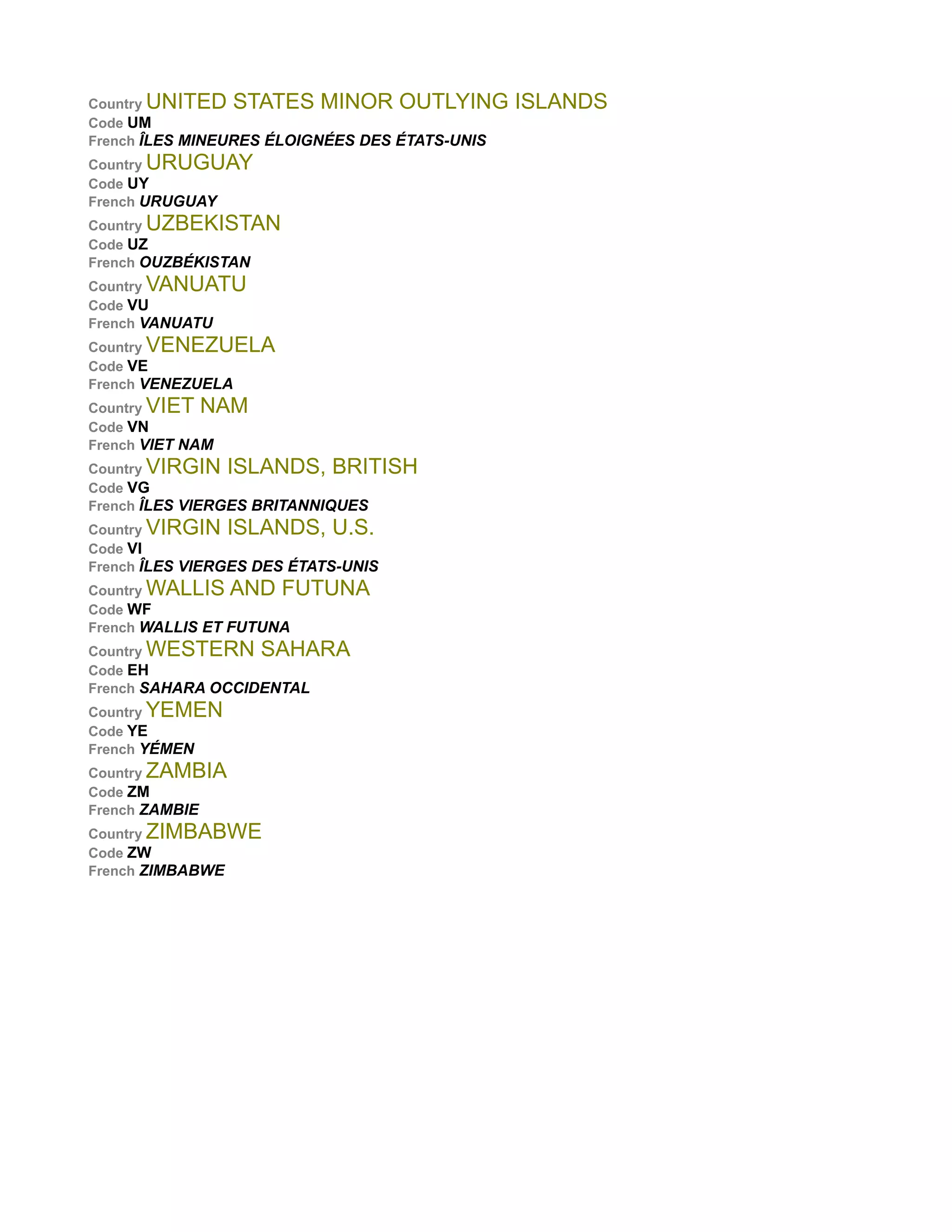 Country UNITED STATES MINOR OUTLYING ISLANDS
Code UM
French ÎLES MINEURES ÉLOIGNÉES DES ÉTATS-UNIS

Country URUGUAY
Code UY
French URUGUAY

Country UZBEKISTAN
Code UZ
French OUZBÉKISTAN

Country VANUATU
Code VU
French VANUATU

Country VENEZUELA
Code VE
French VENEZUELA

Country VIET NAM
Code VN
French VIET NAM

Country VIRGIN ISLANDS, BRITISH
Code VG
French ÎLES VIERGES BRITANNIQUES

Country VIRGIN ISLANDS, U.S.
Code VI
French ÎLES VIERGES DES ÉTATS-UNIS

Country WALLIS AND FUTUNA
Code WF
French WALLIS ET FUTUNA

Country WESTERN SAHARA
Code EH
French SAHARA OCCIDENTAL

Country YEMEN
Code YE
French YÉMEN

Country ZAMBIA
Code ZM
French ZAMBIE

Country ZIMBABWE
Code ZW
French ZIMBABWE